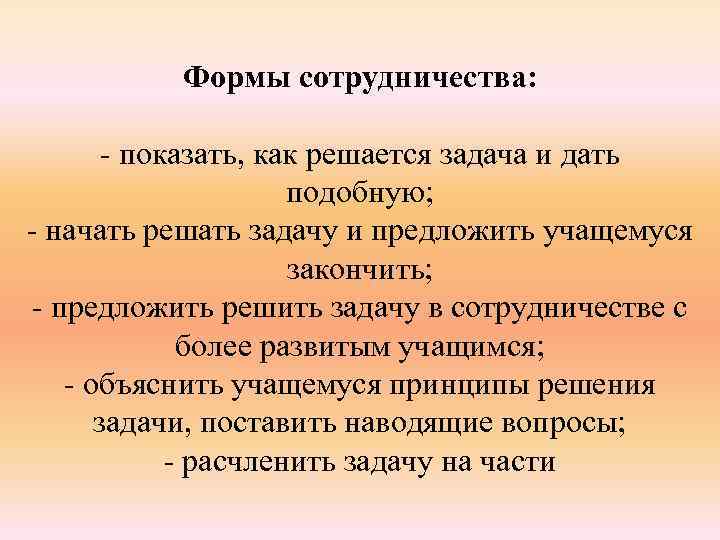 Формы сотрудничества:

- показать, как решается задача и дать подобную;
- начать решать задачу и предложить учащемуся закончить;
- предложить решить задачу в сотрудничестве с более развитым учащимся;
- объяснить учащемуся принципы решения задачи, поставить наводящие вопросы;
- расчленить задачу на части